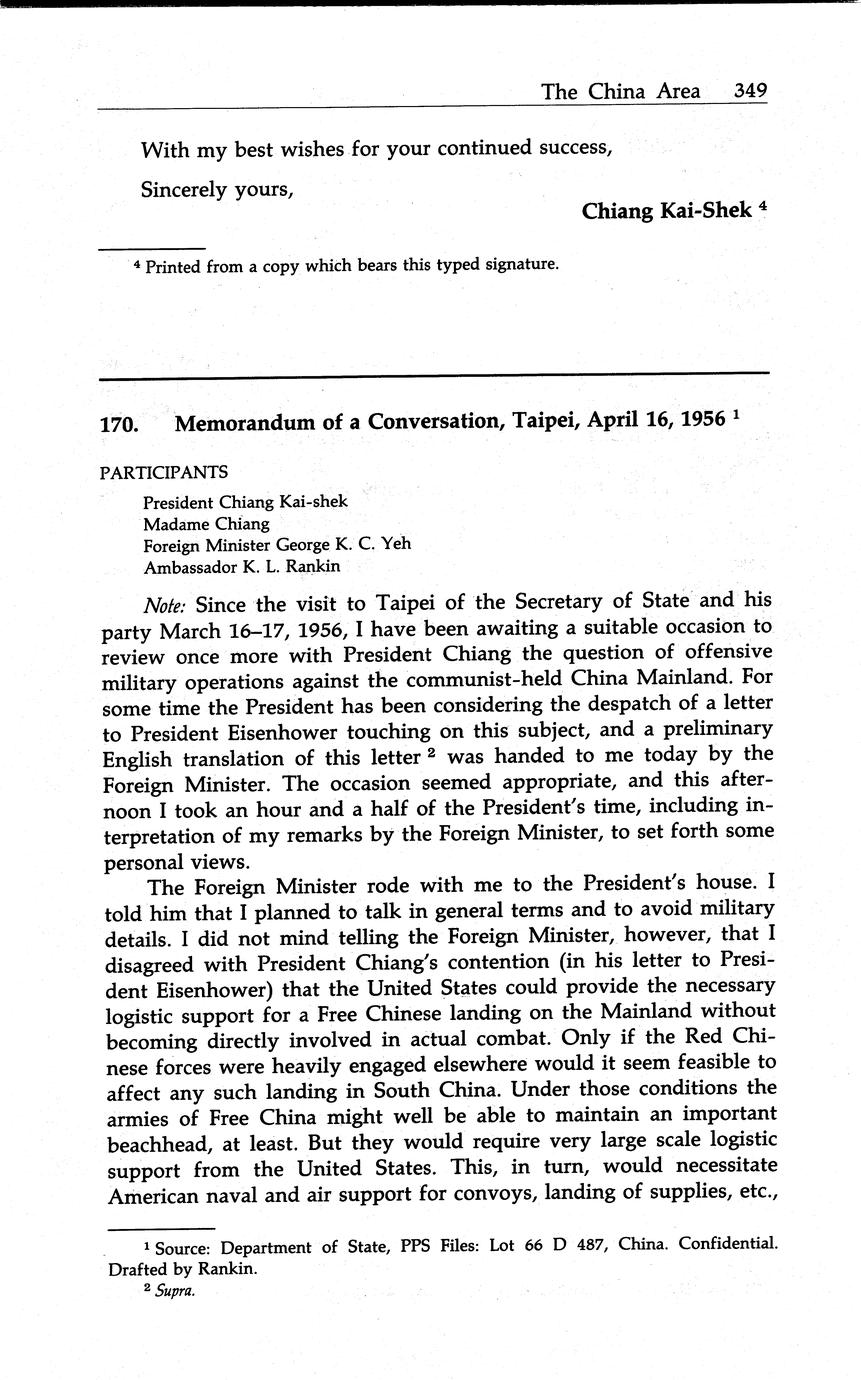 The China Area 349

With my best wishes for your continued success,

Sincerely yours,

Chiang Kai-Shek $^4$

$^4$ Printed from a copy which bears this typed signature.

170. Memorandum of a Conversation, Taipei, April 16, 1956 $^1$

PARTICIPANTS

President Chiang Kai-shek
Madame Chiang
Foreign Minister George K. C. Yeh
Ambassador K. L. Rankin

Note: Since the visit to Taipei of the Secretary of State and his party March 16–17, 1956, I have been awaiting a suitable occasion to review once more with President Chiang the question of offensive military operations against the communist-held China Mainland. For some time the President has been considering the despatch of a letter to President Eisenhower touching on this subject, and a preliminary English translation of this letter $^2$ was handed to me today by the Foreign Minister. The occasion seemed appropriate, and this afternoon I took an hour and a half of the President's time, including interpretation of my remarks by the Foreign Minister, to set forth some personal views.

The Foreign Minister rode with me to the President's house. I told him that I planned to talk in general terms and to avoid military details. I did not mind telling the Foreign Minister, however, that I disagreed with President Chiang's contention (in his letter to President Eisenhower) that the United States could provide the necessary logistic support for a Free Chinese landing on the Mainland without becoming directly involved in actual combat. Only if the Red Chinese forces were heavily engaged elsewhere would it seem feasible to affect any such landing in South China. Under those conditions the armies of Free China might well be able to maintain an important beachhead, at least. But they would require very large scale logistic support from the United States. This, in turn, would necessitate American naval and air support for convoys, landing of supplies, etc.,

$^1$ Source: Department of State, PPS Files: Lot 66 D 487, China. Confidential. Drafted by Rankin.
$^2$ Supra.